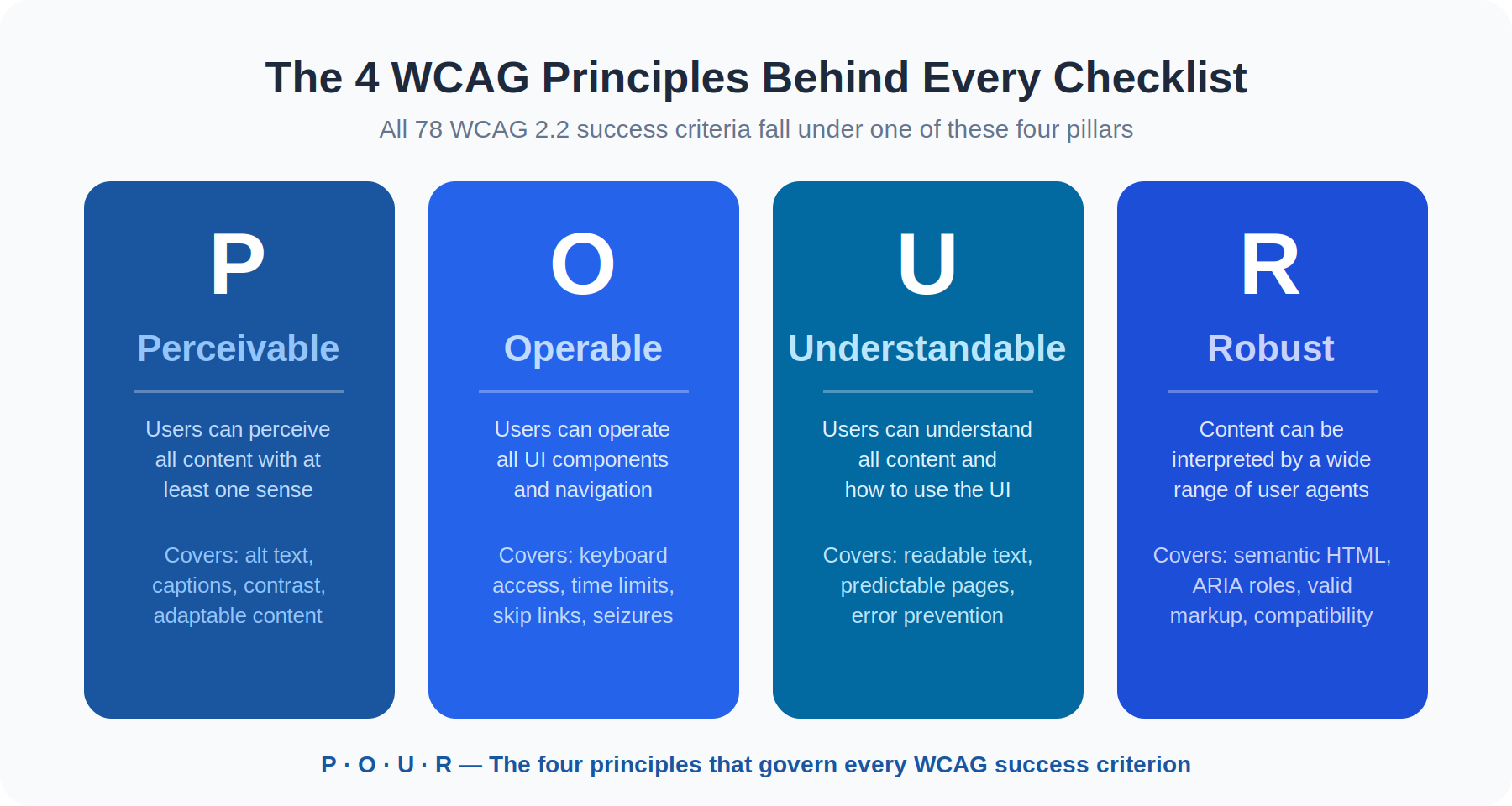 The 4 WCAG Principles Behind Every Checklist

All 78 WCAG 2.2 success criteria fall under one of these four pillars

P

Perceivable

Users can perceive all content with at least one sense

Covers: alt text, captions, contrast, adaptable content

O

Operable

Users can operate all UI components and navigation

Covers: keyboard access, time limits, skip links, seizures

U

Understandable

Users can understand all content and how to use the UI

Covers: readable text, predictable pages, error prevention

R

Robust

Content can be interpreted by a wide range of user agents

Covers: semantic HTML, ARIA roles, valid markup, compatibility

P · O · U · R — The four principles that govern every WCAG success criterion